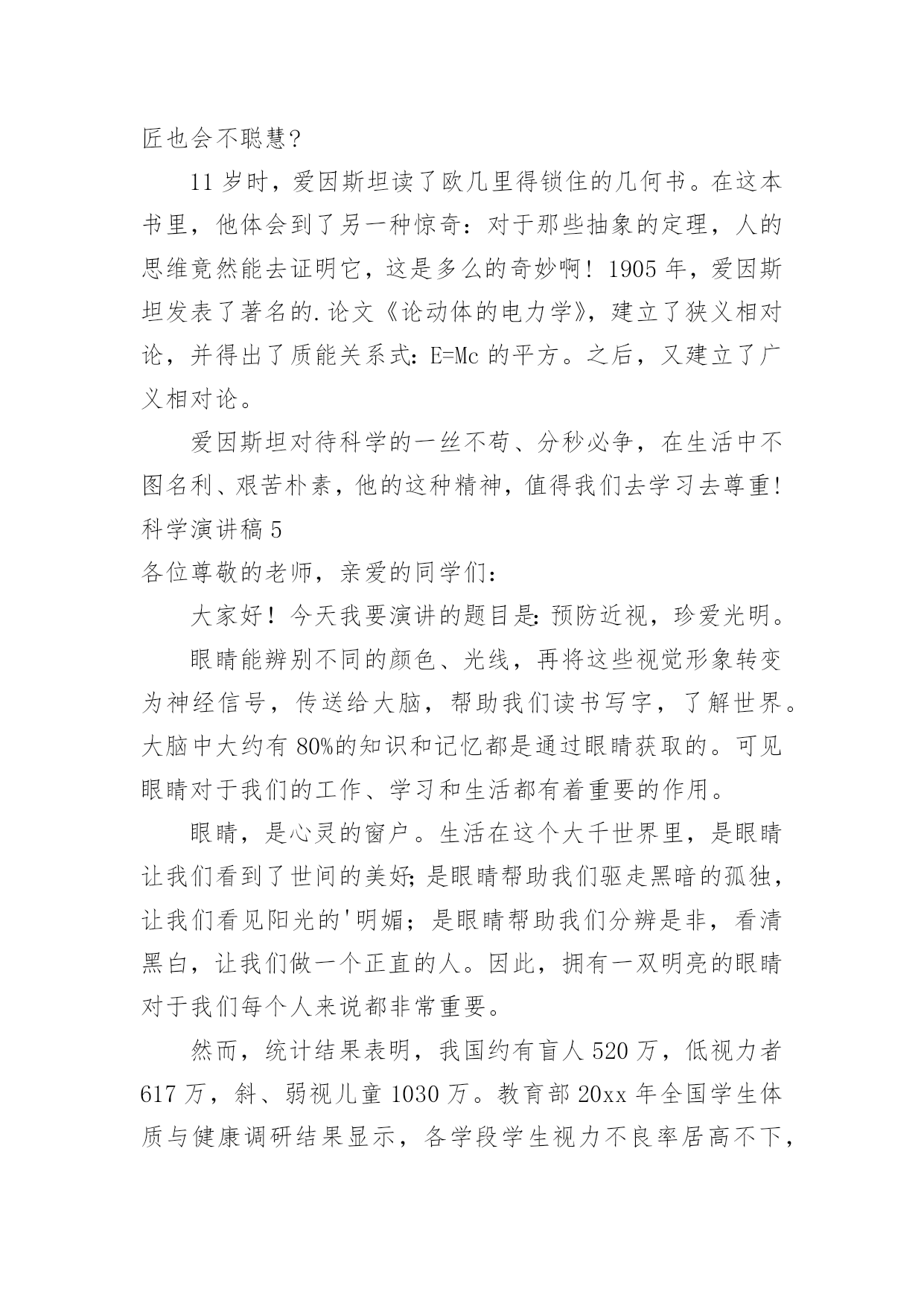 匠也会不聪慧？

11 岁时，爱因斯坦读了欧几里得锁住的几何书。在这本书里，他体会到了另一种惊奇：对于那些抽象的定理，人的思维竟然能去证明它，这是多么的奇妙啊！1905 年，爱因斯坦发表了著名的.论文《论动体的电力学》，建立了狭义相对论，并得出了质能关系式：E=Mc 的平方。之后，又建立了广义相对论。

爱因斯坦对待科学的一丝不苟、分秒必争，在生活中不图名利、艰苦朴素，他的这种精神，值得我们去学习去尊重！

科学演讲稿 5

各位尊敬的老师，亲爱的同学们：

大家好！今天我要演讲的题目是：预防近视，珍爱光明。

眼睛能辨别不同的颜色、光线，再将这些视觉形象转变为神经信号，传送给大脑，帮助我们读书写字，了解世界。大脑中大约有 80%的知识和记忆都是通过眼睛获取的。可见眼睛对于我们的工作、学习和生活都有着重要的作用。

眼睛，是心灵的窗户。生活在这个大千世界里，是眼睛让我们看到了世间的美好；是眼睛帮助我们驱走黑暗的孤独，让我们看见阳光的'明媚；是眼睛帮助我们分辨是非，看清黑白，让我们做一个正直的人。因此，拥有一双明亮的眼睛对于我们每个人来说都非常重要。

然而，统计结果表明，我国约有盲人 520 万，低视力者 617 万，斜、弱视儿童 1030 万。教育部 20xx 年全国学生体质与健康调研结果显示，各学段学生视力不良率居高不下，